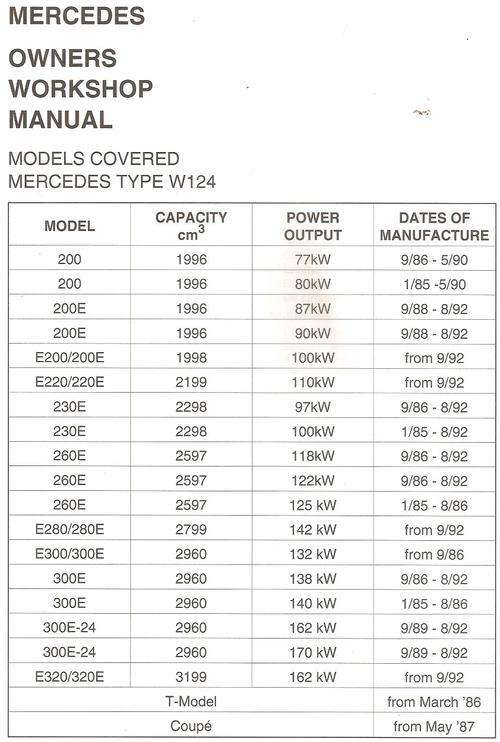 MERCEDES

OWNERS WORKSHOP MANUAL

MODELS COVERED
MERCEDES TYPE W124

| MODEL | CAPACITY $cm^3$ | POWER OUTPUT | DATES OF MANUFACTURE |
|---|---|---|---|
| 200 | 1996 | 77kW | 9/86 - 5/90 |
| 200 | 1996 | 80kW | 1/85 -5/90 |
| 200E | 1996 | 87kW | 9/88 - 8/92 |
| 200E | 1996 | 90kW | 9/88 - 8/92 |
| E200/200E | 1998 | 100kW | from 9/92 |
| E220/220E | 2199 | 110kW | from 9/92 |
| 230E | 2298 | 97kW | 9/86 - 8/92 |
| 230E | 2298 | 100kW | 1/85 - 8/92 |
| 260E | 2597 | 118kW | 9/86 - 8/92 |
| 260E | 2597 | 122kW | 9/86 - 8/92 |
| 260E | 2597 | 125 kW | 1/85 - 8/86 |
| E280/280E | 2799 | 142 kW | from 9/92 |
| E300/300E | 2960 | 132 kW | from 9/86 |
| 300E | 2960 | 138 kW | 9/86 - 8/92 |
| 300E | 2960 | 140 kW | 1/85 - 8/86 |
| 300E-24 | 2960 | 162 kW | 9/89 - 8/92 |
| 300E-24 | 2960 | 170 kW | 9/89 - 8/92 |
| E320/320E | 3199 | 162 kW | from 9/92 |
| T-Model | | | from March '86 |
| Coupé | | | from May '87 |